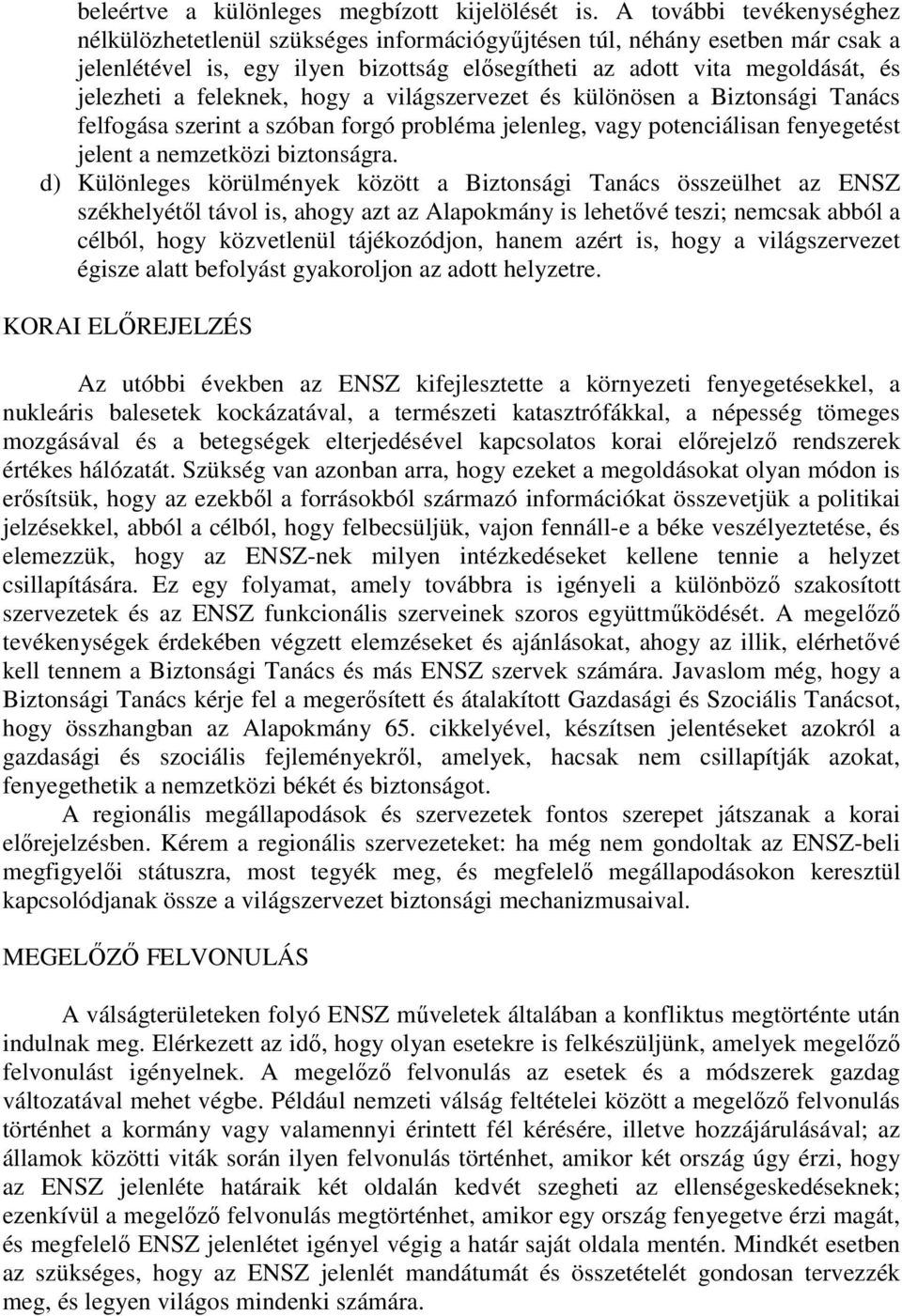 beleértve a különleges megbízott kijelölését is. A további tevékenységhez nélkülözhetetlenül szükséges információgyűjtésen túl, néhány esetben már csak a jelenlétével is, egy ilyen bizottság elősegítheti az adott vita megoldását, és jelezheti a feleknek, hogy a világszervezet és különösen a Biztonsági Tanács felfogása szerint a szóban forgó probléma jelenleg, vagy potenciálisan fenyegetést jelent a nemzetközi biztonságra.

d) Különleges körülmények között a Biztonsági Tanács összeülhet az ENSZ székhelyétől távol is, ahogy azt az Alapokmány is lehetővé teszi; nemcsak abból a célból, hogy közvetlenül tájékozódjon, hanem azért is, hogy a világszervezet égisze alatt befolyást gyakoroljon az adott helyzetre.

KORAI ELŐREJELZÉS

Az utóbbi években az ENSZ kifejlesztette a környezeti fenyegetésekkel, a nukleáris balesetek kockázatával, a természeti katasztrófákkal, a népesség tömeges mozgásával és a betegségek elterjedésével kapcsolatos korai előrejelző rendszerek értékes hálózatát. Szükség van azonban arra, hogy ezeket a megoldásokat olyan módon is erősítsük, hogy az ezekből a forrásokból származó információkat összevetjük a politikai jelzésekkel, abból a célból, hogy felbecsüljük, vajon fennáll-e a béke veszélyeztetése, és elemezzük, hogy az ENSZ-nek milyen intézkedéseket kellene tennie a helyzet csillapítására. Ez egy folyamat, amely továbbra is igényeli a különböző szakosított szervezetek és az ENSZ funkcionális szerveinek szoros együttműködését. A megelőző tevékenységek érdekében végzett elemzéseket és ajánlásokat, ahogy az illik, elérhetővé kell tennem a Biztonsági Tanács és más ENSZ szervek számára. Javaslom még, hogy a Biztonsági Tanács kérje fel a megerősített és átalakított Gazdasági és Szociális Tanácsot, hogy összhangban az Alapokmány 65. cikkelyével, készítsen jelentéseket azokról a gazdasági és szociális fejleményekről, amelyek, hacsak nem csillapítják azokat, fenyegethetik a nemzetközi békét és biztonságot.

A regionális megállapodások és szervezetek fontos szerepet játszanak a korai előrejelzésben. Kérem a regionális szervezeteket: ha még nem gondoltak az ENSZ-beli megfigyelői státuszra, most tegyék meg, és megfelelő megállapodásokon keresztül kapcsolódjanak össze a világszervezet biztonsági mechanizmusaival.

MEGELŐZŐ FELVONULÁS

A válságterületeken folyó ENSZ műveletek általában a konfliktus megtörténte után indulnak meg. Elérkezett az idő, hogy olyan esetekre is felkészüljünk, amelyek megelőző felvonulást igényelnek. A megelőző felvonulás az esetek és a módszerek gazdag változatával mehet végbe. Például nemzeti válság feltételei között a megelőző felvonulás történhet a kormány vagy valamennyi érintett fél kérésére, illetve hozzájárulásával; az államok közötti viták során ilyen felvonulás történhet, amikor két ország úgy érzi, hogy az ENSZ jelenléte határaik két oldalán kedvét szegheti az ellenségeskedéseknek; ezenkívül a megelőző felvonulás megtörténhet, amikor egy ország fenyegetve érzi magát, és megfelelő ENSZ jelenlétet igényel végig a határ saját oldala mentén. Mindkét esetben az szükséges, hogy az ENSZ jelenlét mandátumát és összetételét gondosan tervezzék meg, és legyen világos mindenki számára.